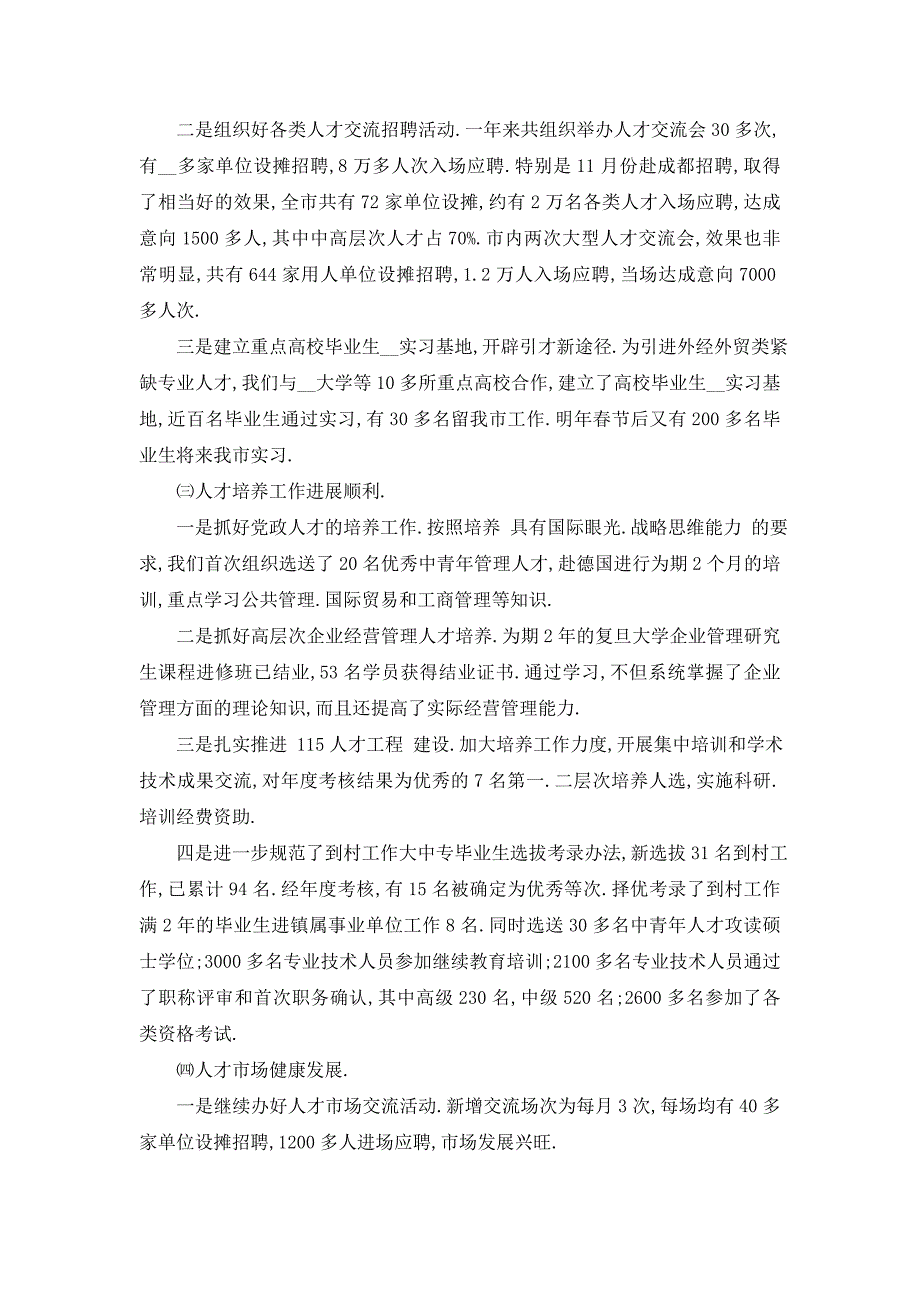 二是组织好各类人才交流招聘活动.一年来共组织举办人才交流会 30 多次,有__多家单位设摊招聘,8 万多人次入场应聘.特别是 11 月份赴成都招聘,取得了相当好的效果,全市共有 72 家单位设摊,约有 2 万名各类人才入场应聘,达成意向 1500 多人,其中中高层次人才占 70%.市内两次大型人才交流会,效果也非常明显,共有 644 家用人单位设摊招聘,1.2 万人入场应聘,当场达成意向 7000 多人次.

三是建立重点高校毕业生__实习基地,开辟引才新途径.为引进外经外贸类紧缺专业人才,我们与__大学等 10 多所重点高校合作,建立了高校毕业生__实习基地,近百名毕业生通过实习,有 30 多名留我市工作.明年春节后又有 200 多名毕业生将来我市实习.

㈢人才培养工作进展顺利.

一是抓好党政人才的培养工作.按照培养 具有国际眼光.战略思维能力 的要求,我们首次组织选送了 20 名优秀中青年管理人才,赴德国进行为期 2 个月的培训,重点学习公共管理.国际贸易和工商管理等知识.

二是抓好高层次企业经营管理人才培养.为期 2 年的复旦大学企业管理研究生课程进修班已结业,53 名学员获得结业证书.通过学习,不但系统掌握了企业管理方面的理论知识,而且还提高了实际经营管理能力.

三是扎实推进 115 人才工程 建设.加大培养工作力度,开展集中培训和学术技术成果交流,对年度考核结果为优秀的 7 名第一.二层次培养人选,实施科研.培训经费资助.

四是进一步规范了到村工作大中专毕业生选拔考录办法,新选拔 31 名到村工作,已累计 94 名.经年度考核,有 15 名被确定为优秀等次.择优考录了到村工作满 2 年的毕业生进镇属事业单位工作 8 名.同时选送 30 多名中青年人才攻读硕士学位;3000 多名专业技术人员参加继续教育培训;2100 多名专业技术人员通过了职称评审和首次职务确认,其中高级 230 名,中级 520 名;2600 多名参加了各类资格考试.

㈣人才市场健康发展.

一是继续办好人才市场交流活动.新增交流场次为每月 3 次,每场均有 40 多家单位设摊招聘,1200 多人进场应聘,市场发展兴旺.